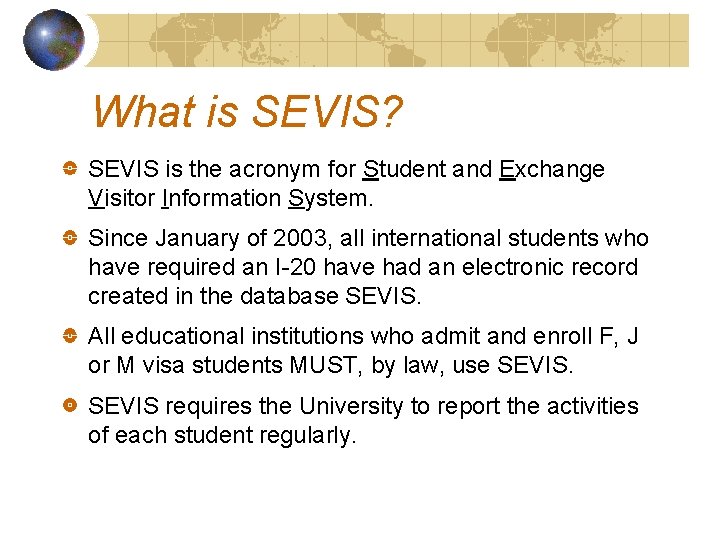 What is SEVIS?

SEVIS is the acronym for Student and Exchange Visitor Information System.

Since January of 2003, all international students who have required an I-20 have had an electronic record created in the database SEVIS.

All educational institutions who admit and enroll F, J or M visa students MUST, by law, use SEVIS.

SEVIS requires the University to report the activities of each student regularly.